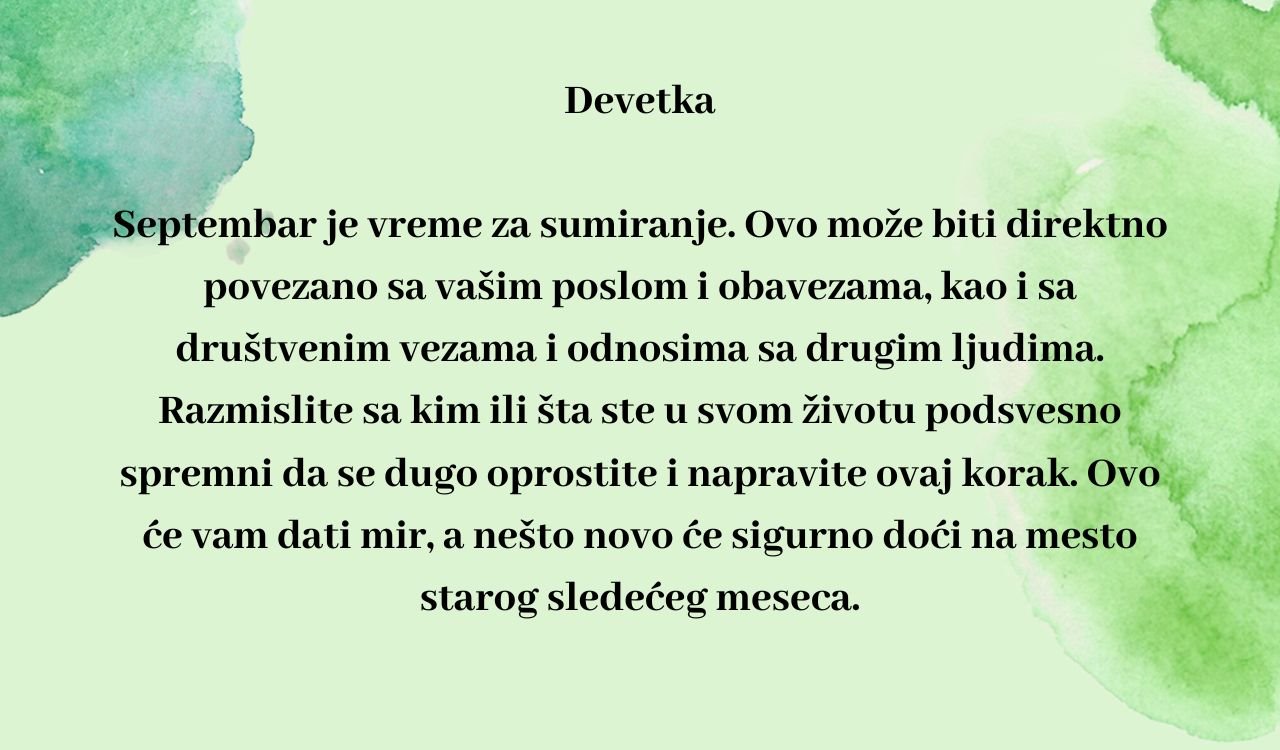 Devetka

Septembar je vreme za sumiranje. Ovo može biti direktno povezano sa vašim poslom i obavezama, kao i sa društvenim vezama i odnosima sa drugim ljudima. Razmislite sa kim ili šta ste u svom životu podsvesno spremni da se dugo oprostite i napravite ovaj korak. Ovo će vam dati mir, a nešto novo će sigurno doći na mesto starog sledećeg meseca.